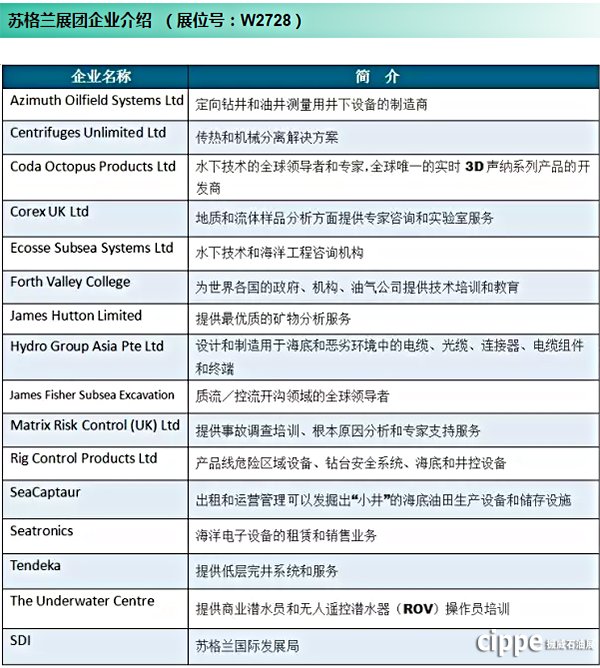 苏格兰展团企业介绍 （展位号：W2728）

| 企业名称 | 简 介 |
|---|---|
| Azimuth Oilfield Systems Ltd | 定向钻井和油井测量用井下设备的制造商 |
| Centrifuges Unlimited Ltd | 传热和机械分离解决方案 |
| Coda Octopus Products Ltd | 水下技术的全球领导者和专家，全球唯一的实时 3D 声纳系列产品的开发商 |
| Corex UK Ltd | 地质和流体样品分析方面提供专家咨询和实验室服务 |
| Ecosse Subsea Systems Ltd | 水下技术和海洋工程咨询机构 |
| Forth Valley College | 为世界各国的政府、机构、油气公司提供技术培训和教育 |
| James Hutton Limited | 提供最优质的矿物分析服务 |
| Hydro Group Asia Pte Ltd | 设计和制造用于海底和恶劣环境中的电缆、光缆、连接器、电缆组件和终端 |
| James Fisher Subsea Excavation | 质流／控流开沟领域的全球领导者 |
| Matrix Risk Control (UK) Ltd | 提供事故调查培训、根本原因分析和专家支持服务 |
| Rig Control Products Ltd | 产品线危险区域设备、钻台安全系统、海底和井控设备 |
| SeaCaptaur | 出租和运营管理可以发掘出“小井”的海底油田生产设备和储存设施 |
| Seatronics | 海洋电子设备的租赁和销售业务 |
| Tendeka | 提供低层完井系统和服务 |
| The Underwater Centre | 提供商业潜水员和无人遥控潜水器（ROV）操作员培训 |
| SDI | 苏格兰国际发展局 |

cippe 振威石油展